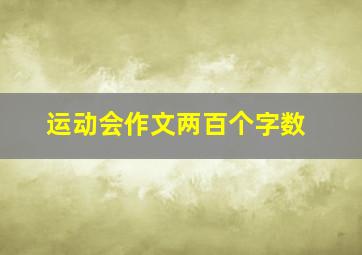 运动会作文两百个字数